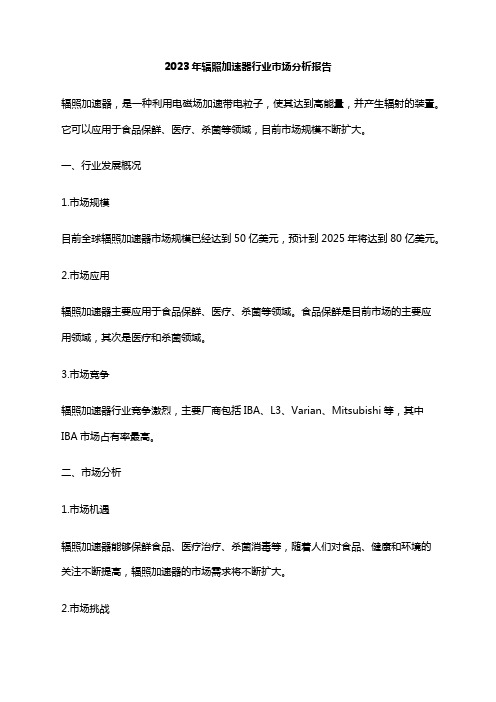 2023年辐照加速器行业市场分析报告

辐照加速器，是一种利用电磁场加速带电粒子，使其达到高能量，并产生辐射的装置。它可以应用于食品保鲜、医疗、杀菌等领域，目前市场规模不断扩大。

一、行业发展概况

1.市场规模

目前全球辐照加速器市场规模已经达到50亿美元，预计到2025年将达到80亿美元。

2.市场应用

辐照加速器主要应用于食品保鲜、医疗、杀菌等领域。食品保鲜是目前市场的主要应用领域，其次是医疗和杀菌领域。

3.市场竞争

辐照加速器行业竞争激烈，主要厂商包括IBA、L3、Varian、Mitsubishi等，其中IBA市场占有率最高。

二、市场分析

1.市场机遇

辐照加速器能够保鲜食品、医疗治疗、杀菌消毒等，随着人们对食品、健康和环境的关注不断提高，辐照加速器的市场需求将不断扩大。

2.市场挑战